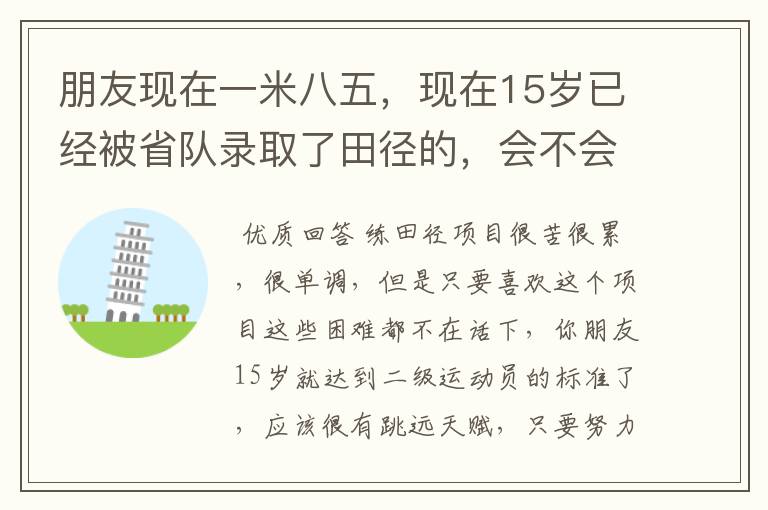 朋友现在一米八五，现在15岁已经被省队录取了田径的，会不会

优质回答 练田径项目很苦很累，很单调，但是只要喜欢这个项目这些困难都不在话下，你朋友15岁就达到二级运动员的标准了，应该很有跳远天赋，只要努力